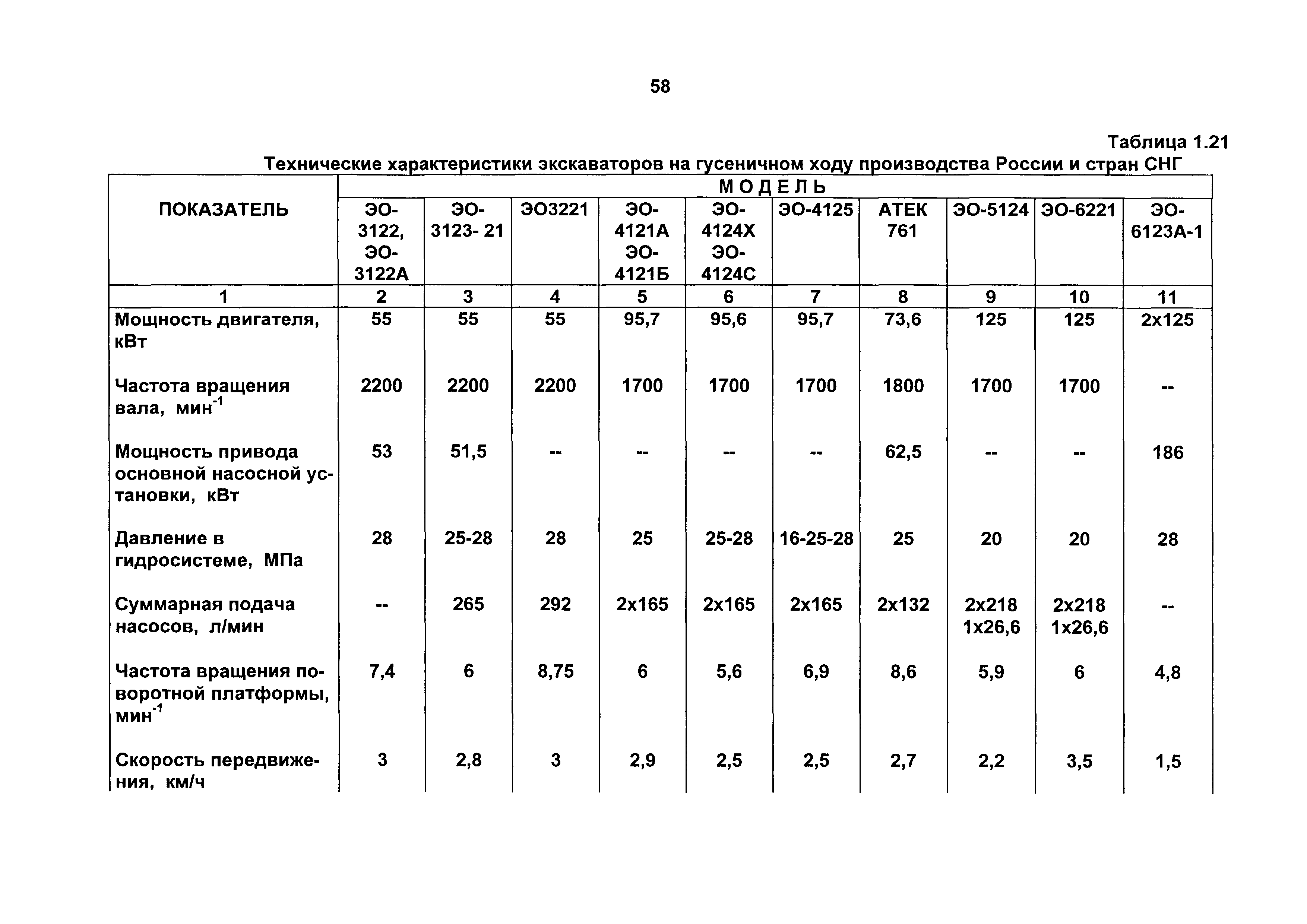 58

Таблица 1.21

Технические характеристики экскаваторов на гусеничном ходу производства России и стран СНГ

| ПОКАЗАТЕЛЬ | МОДЕЛЬ | | | | | | | | | |
|---|---|---|---|---|---|---|---|---|---|---|
| | ЭО-3122, ЭО-3122А | ЭО-3123- 21 | ЭО3221 | ЭО-4121А ЭО-4121Б | ЭО-4124Х ЭО-4124С | ЭО-4125 | АТЕК 761 | ЭО-5124 | ЭО-6221 | ЭО-6123А-1 |
| 1 | 2 | 3 | 4 | 5 | 6 | 7 | 8 | 9 | 10 | 11 |
| Мощность двигателя, кВт | 55 | 55 | 55 | 95,7 | 95,6 | 95,7 | 73,6 | 125 | 125 | 2х125 |
| Частота вращения вала, мин$^{-1}$ | 2200 | 2200 | 2200 | 1700 | 1700 | 1700 | 1800 | 1700 | 1700 | -- |
| Мощность привода основной насосной установки, кВт | 53 | 51,5 | -- | -- | -- | -- | 62,5 | -- | -- | 186 |
| Давление в гидросистеме, МПа | 28 | 25-28 | 28 | 25 | 25-28 | 16-25-28 | 25 | 20 | 20 | 28 |
| Суммарная подача насосов, л/мин | -- | 265 | 292 | 2х165 | 2х165 | 2х165 | 2х132 | 2х218 1х26,6 | 2х218 1х26,6 | -- |
| Частота вращения поворотной платформы, мин$^{-1}$ | 7,4 | 6 | 8,75 | 6 | 5,6 | 6,9 | 8,6 | 5,9 | 6 | 4,8 |
| Скорость передвижения, км/ч | 3 | 2,8 | 3 | 2,9 | 2,5 | 2,5 | 2,7 | 2,2 | 3,5 | 1,5 |